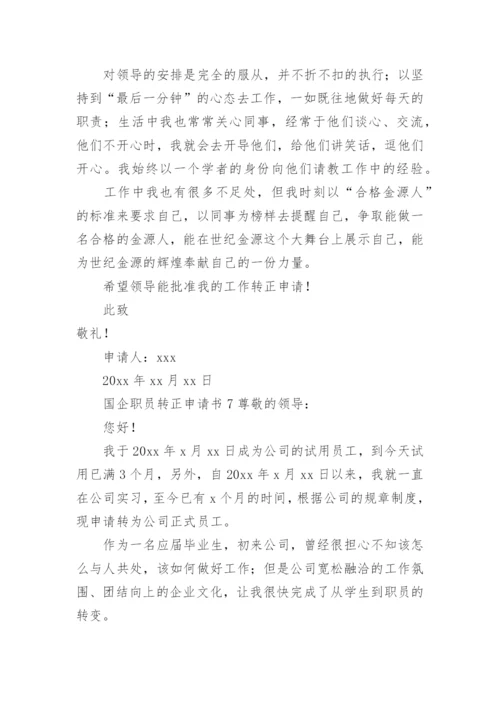 对领导的安排是完全的服从，并不折不扣的执行；以坚持到“最后一分钟”的心态去工作，一如既往地做好每天的职责；生活中我也常常关心同事，经常于他们谈心、交流，他们不开心时，我就会去开导他们，给他们讲笑话，逗他们开心。我始终以一个学者的身份向他们请教工作中的经验。

工作中我也有很多不足处，但我时刻以“合格金源人”的标准来要求自己，以同事为榜样去提醒自己，争取能做一名合格的金源人，能在世纪金源这个大舞台上展示自己，能为世纪金源的辉煌奉献自己的一份力量。

希望领导能批准我的工作转正申请！

此致

敬礼！

申请人：xxx

20xx 年 xx 月 xx 日

国企职员转正申请书 7 尊敬的领导：

您好！

我于 20xx 年 x 月 xx 日成为公司的试用员工，到今天试用已满 3 个月，另外，自 20xx 年 x 月 xx 日以来，我就一直在公司实习，至今已有 x 个月的时间，根据公司的规章制度，现申请转为公司正式员工。

作为一名应届毕业生，初来公司，曾经很担心不知该怎么与人共处，该如何做好工作；但是公司宽松融洽的工作氛围、团结向上的企业文化，让我很快完成了从学生到职员的转变。